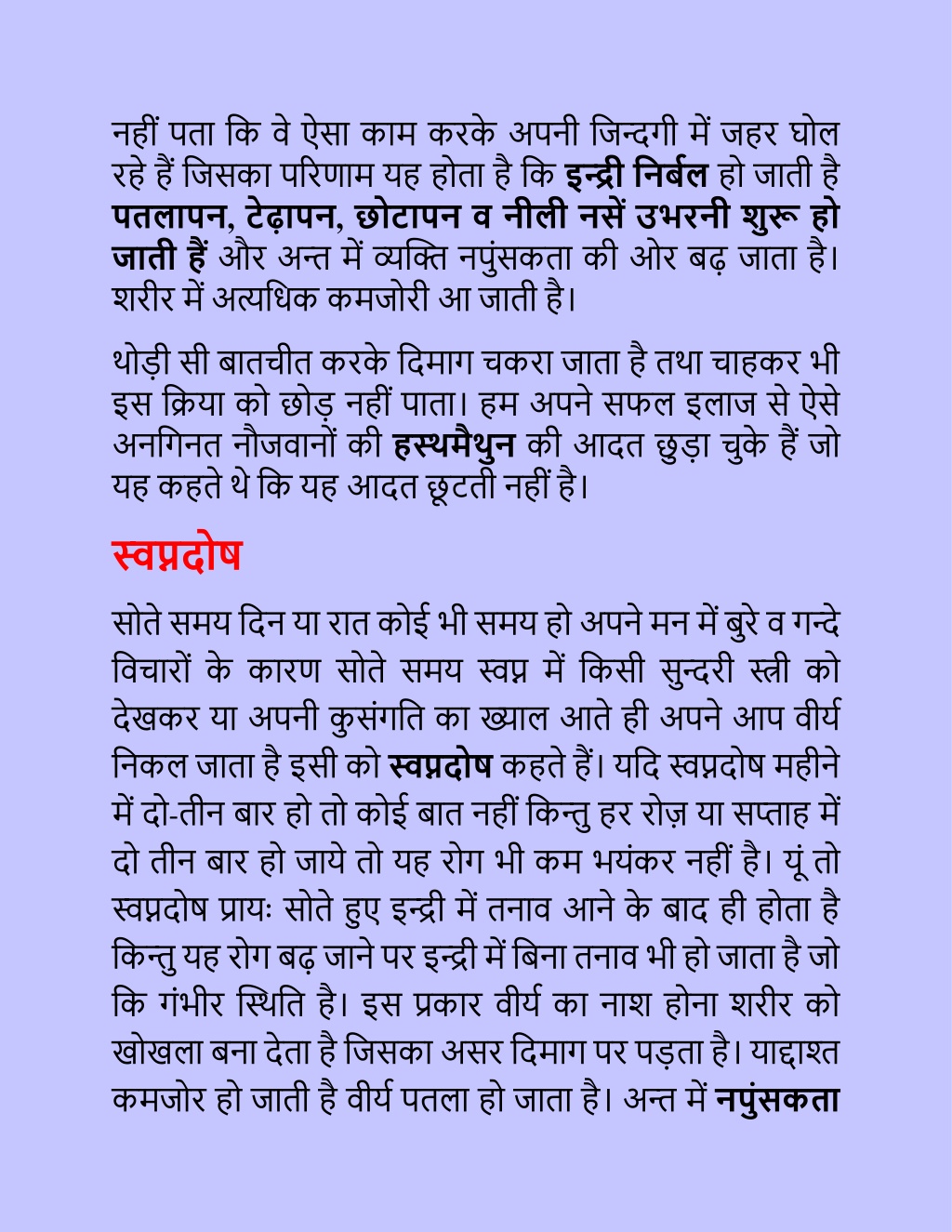 नहीं पता कि वे ऐसा काम करके अपनी जिन्दगी में जहर घोल रहे हैं जिसका परिणाम यह होता है कि इन्द्री निर्बल हो जाती है पतलापन, टेढ़ापन, छोटापन व नीली नसें उभरनी शुरू हो जाती हैं और अन्त में व्यक्ति नपुंसकता की ओर बढ़ जाता है। शरीर में अत्यधिक कमजोरी आ जाती है।

थोड़ी सी बातचीत करके दिमाग चकरा जाता है तथा चाहकर भी इस क्रिया को छोड़ नहीं पाता। हम अपने सफल इलाज से ऐसे अनगिनत नौजवानों की हस्थमैथुन की आदत छुड़ा चुके हैं जो यह कहते थे कि यह आदत छूटती नहीं है।

स्वप्नदोष

सोते समय दिन या रात कोई भी समय हो अपने मन में बुरे व गन्दे विचारों के कारण सोते समय स्वप्न में किसी सुन्दरी स्त्री को देखकर या अपनी कुसंगति का ख्याल आते ही अपने आप वीर्य निकल जाता है इसी को स्वप्नदोष कहते हैं। यदि स्वप्नदोष महीने में दो-तीन बार हो तो कोई बात नहीं किन्तु हर रोज़ या सप्ताह में दो तीन बार हो जाये तो यह रोग भी कम भयंकर नहीं है। यूं तो स्वप्नदोष प्रायः सोते हुए इन्द्री में तनाव आने के बाद ही होता है किन्तु यह रोग बढ़ जाने पर इन्द्री में बिना तनाव भी हो जाता है जो कि गंभीर स्थिति है। इस प्रकार वीर्य का नाश होना शरीर को खोखला बना देता है जिसका असर दिमाग पर पड़ता है। याद्दाश्त कमजोर हो जाती है वीर्य पतला हो जाता है। अन्त में नपुंसकता